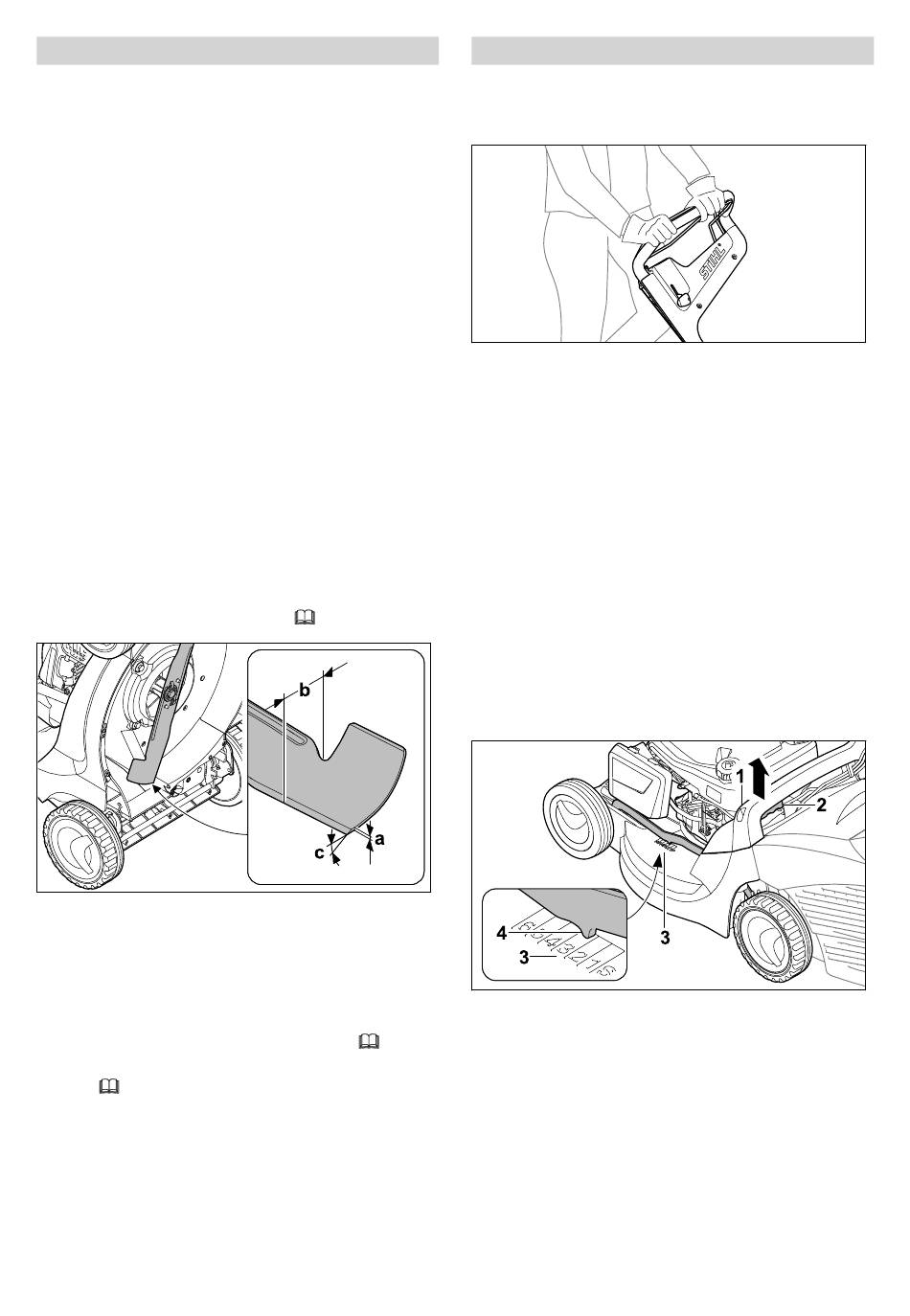 b

a

c

STIHL

1

2

3

4

3

6 5 4 3 2 1 S